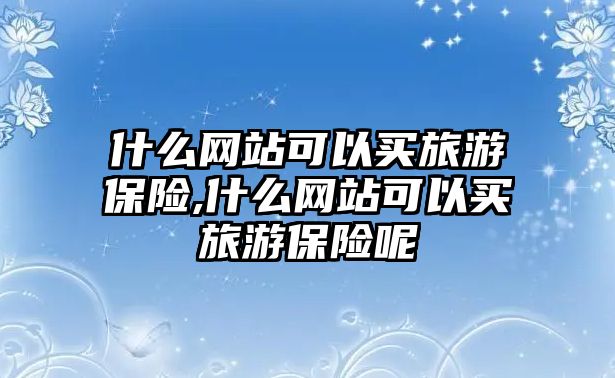 什么网站可以买旅游保险,什么网站可以买旅游保险呢